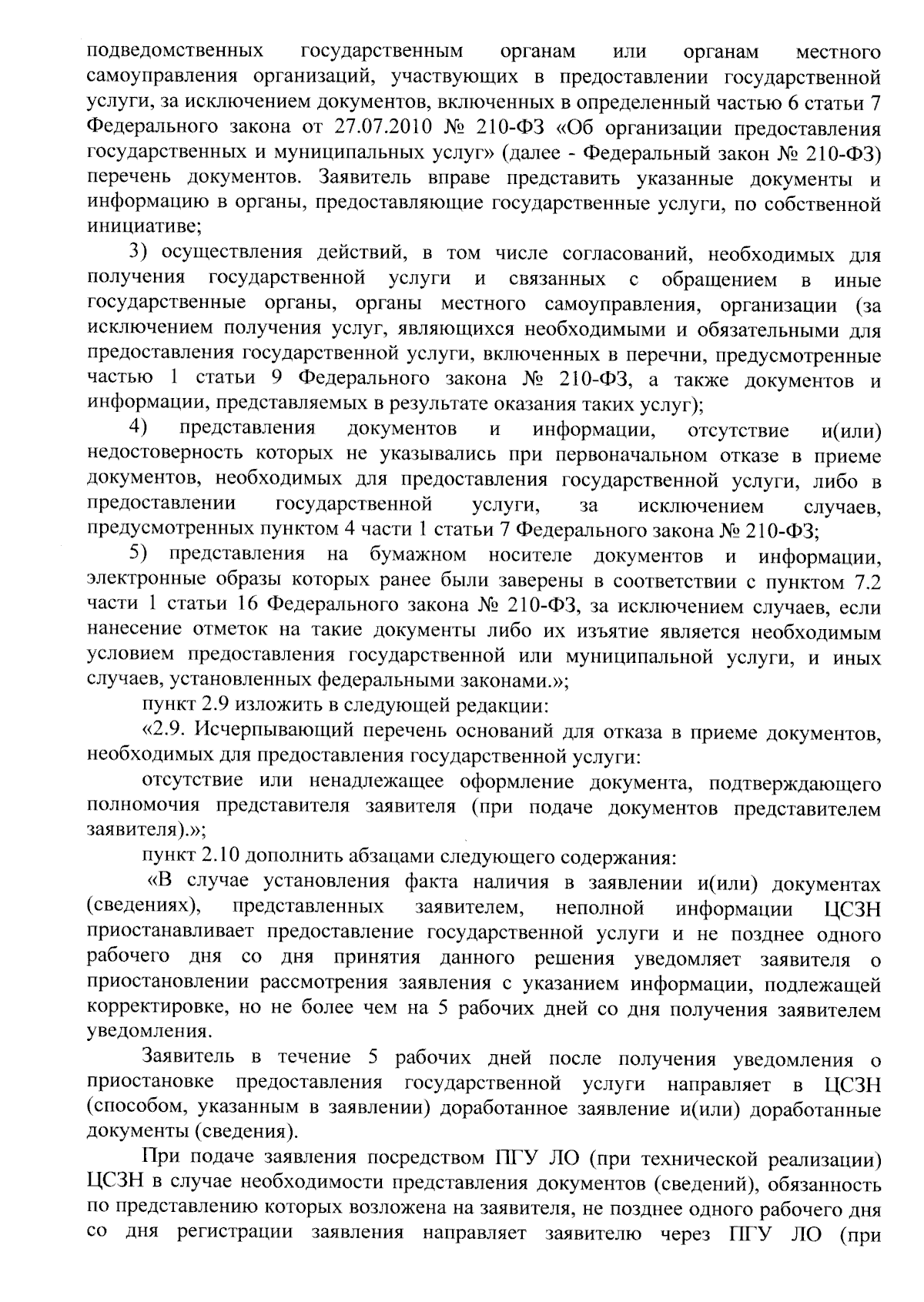 подведомственных государственным органам или органам местного самоуправления организаций, участвующих в предоставлении государственной услуги, за исключением документов, включенных в определенный частью 6 статьи 7 Федерального закона от 27.07.2010 № 210-ФЗ «Об организации предоставления государственных и муниципальных услуг» (далее - Федеральный закон № 210-ФЗ) перечень документов. Заявитель вправе представить указанные документы и информацию в органы, предоставляющие государственные услуги, по собственной инициативе;

3) осуществления действий, в том числе согласований, необходимых для получения государственной услуги и связанных с обращением в иные государственные органы, органы местного самоуправления, организации (за исключением получения услуг, являющихся необходимыми и обязательными для предоставления государственной услуги, включенных в перечни, предусмотренные частью 1 статьи 9 Федерального закона № 210-ФЗ, а также документов и информации, представляемых в результате оказания таких услуг);

4) представления документов и информации, отсутствие и(или) недостоверность которых не указывались при первоначальном отказе в приеме документов, необходимых для предоставления государственной услуги, либо в предоставлении государственной услуги, за исключением случаев, предусмотренных пунктом 4 части 1 статьи 7 Федерального закона № 210-ФЗ;

5) представления на бумажном носителе документов и информации, электронные образы которых ранее были заверены в соответствии с пунктом 7.2 части 1 статьи 16 Федерального закона № 210-ФЗ, за исключением случаев, если нанесение отметок на такие документы либо их изъятие является необходимым условием предоставления государственной или муниципальной услуги, и иных случаев, установленных федеральными законами.»;

пункт 2.9 изложить в следующей редакции:

«2.9. Исчерпывающий перечень оснований для отказа в приеме документов, необходимых для предоставления государственной услуги:

отсутствие или ненадлежащее оформление документа, подтверждающего полномочия представителя заявителя (при подаче документов представителем заявителя).»;

пункт 2.10 дополнить абзацами следующего содержания:

«В случае установления факта наличия в заявлении и(или) документах (сведениях), представленных заявителем, неполной информации ЦСЗН приостанавливает предоставление государственной услуги и не позднее одного рабочего дня со дня принятия данного решения уведомляет заявителя о приостановлении рассмотрения заявления с указанием информации, подлежащей корректировке, но не более чем на 5 рабочих дней со дня получения заявителем уведомления.

Заявитель в течение 5 рабочих дней после получения уведомления о приостановке предоставления государственной услуги направляет в ЦСЗН (способом, указанным в заявлении) доработанное заявление и(или) доработанные документы (сведения).

При подаче заявления посредством ПГУ ЛО (при технической реализации) ЦСЗН в случае необходимости представления документов (сведений), обязанность по представлению которых возложена на заявителя, не позднее одного рабочего дня со дня регистрации заявления направляет заявителю через ПГУ ЛО (при